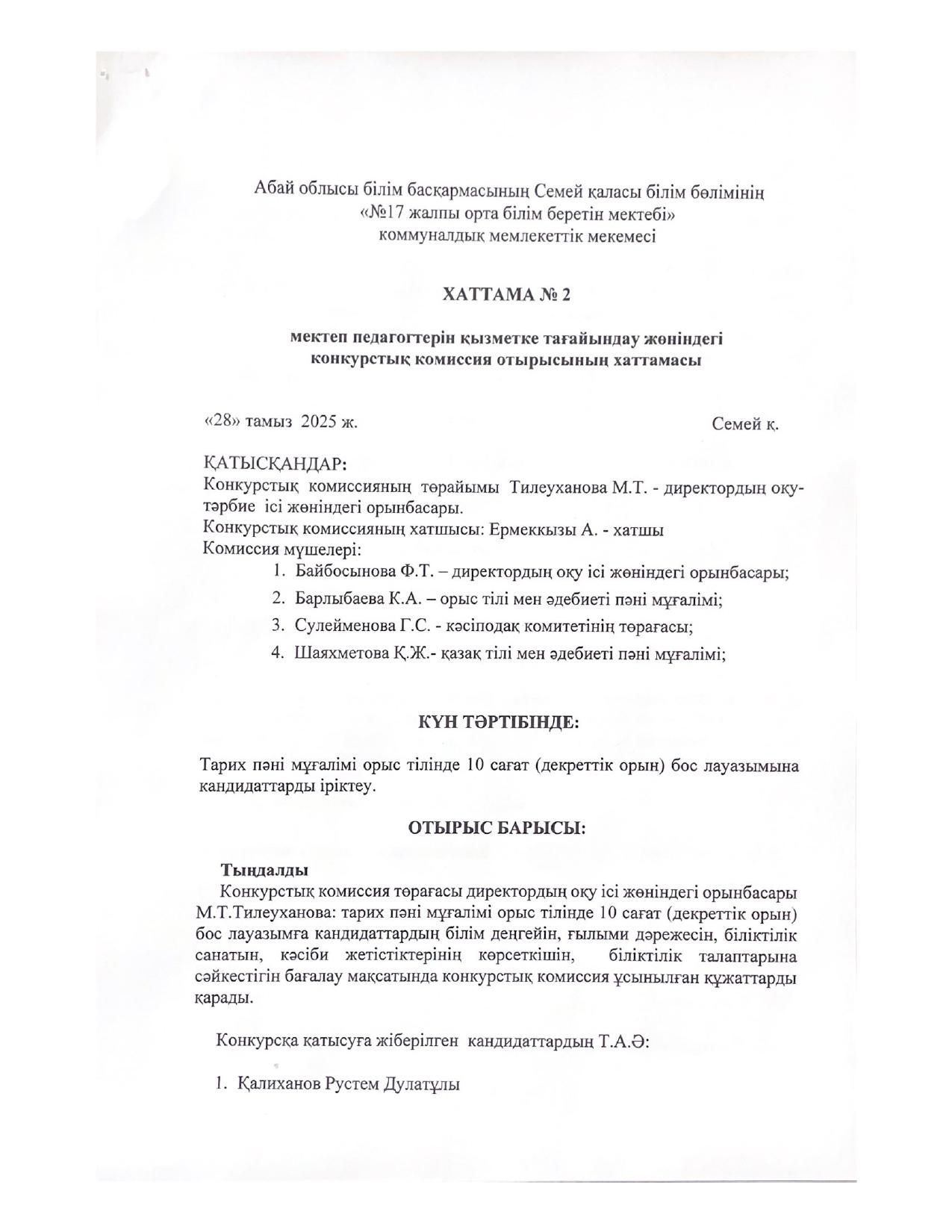 Абай облысы білім басқармасының Семей қаласы білім бөлімінің «№17 жалпы орта білім беретін мектебі» коммуналдық мемлекеттік мекемесі

ХАТТАМА № 2

мектеп педагогтерін қызметке тағайындау жөніндегі конкурстық комиссия отырысының хаттамасы

«28» тамыз 2025 ж.

Семей қ.

ҚАТЫСҚАНДАР:
Конкурстық комиссияның төрайымы Тилеуханова М.Т. - директордың оқу-тәрбие ісі жөніндегі орынбасары.
Конкурстық комиссияның хатшысы: Ермеккызы А. - хатшы
Комиссия мүшелері:
1. Байбосынова Ф.Т. – директордың оқу ісі жөніндегі орынбасары;
2. Барлыбаева К.А. – орыс тілі мен әдебиеті пәні мұғалімі;
3. Сулейменова Г.С. - кәсіподақ комитетінің төрағасы;
4. Шаяхметова Қ.Ж.- қазақ тілі мен әдебиеті пәні мұғалімі;

КҮН ТӘРТІБІНДЕ:

Тарих пәні мұғалімі орыс тілінде 10 сағат (декреттік орын) бос лауазымына кандидаттарды іріктеу.

ОТЫРЫС БАРЫСЫ:

Тыңдалды
Конкурстық комиссия төрағасы директордың оқу ісі жөніндегі орынбасары М.Т.Тилеуханова: тарих пәні мұғалімі орыс тілінде 10 сағат (декреттік орын) бос лауазымға кандидаттардың білім деңгейін, ғылыми дәрежесін, біліктілік санатын, кәсіби жетістіктерінің көрсеткішін, біліктілік талаптарына сәйкестігін бағалау мақсатында конкурстық комиссия ұсынылған құжаттарды қарады.

Конкурсқа қатысуға жіберілген кандидаттардың Т.А.Ә:

1. Қалиханов Рустем Дулатұлы